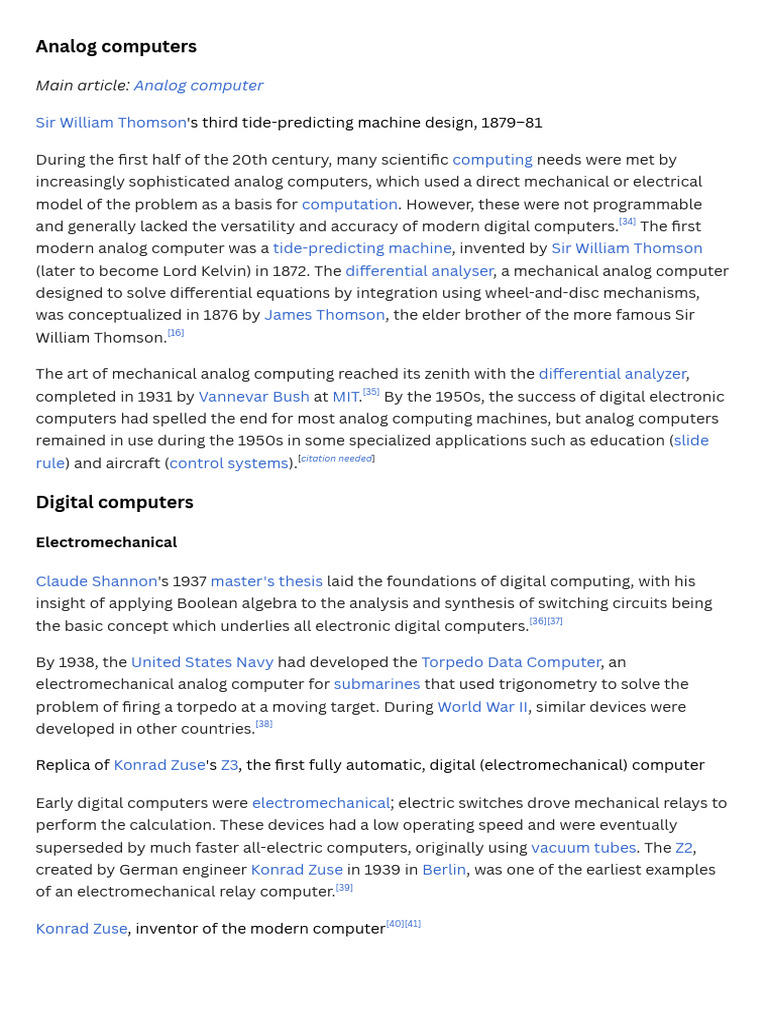 Analog computers

Main article: Analog computer

Sir William Thomson's third tide-predicting machine design, 1879–81

During the first half of the 20th century, many scientific computing needs were met by increasingly sophisticated analog computers, which used a direct mechanical or electrical model of the problem as a basis for computation. However, these were not programmable and generally lacked the versatility and accuracy of modern digital computers.[34] The first modern analog computer was a tide-predicting machine, invented by Sir William Thomson (later to become Lord Kelvin) in 1872. The differential analyser, a mechanical analog computer designed to solve differential equations by integration using wheel-and-disc mechanisms, was conceptualized in 1876 by James Thomson, the elder brother of the more famous Sir William Thomson.[16]

The art of mechanical analog computing reached its zenith with the differential analyzer, completed in 1931 by Vannevar Bush at MIT.[35] By the 1950s, the success of digital electronic computers had spelled the end for most analog computing machines, but analog computers remained in use during the 1950s in some specialized applications such as education (slide rule) and aircraft (control systems).[citation needed]

Digital computers

Electromechanical

Claude Shannon's 1937 master's thesis laid the foundations of digital computing, with his insight of applying Boolean algebra to the analysis and synthesis of switching circuits being the basic concept which underlies all electronic digital computers.[36][37]

By 1938, the United States Navy had developed the Torpedo Data Computer, an electromechanical analog computer for submarines that used trigonometry to solve the problem of firing a torpedo at a moving target. During World War II, similar devices were developed in other countries.[38]

Replica of Konrad Zuse's Z3, the first fully automatic, digital (electromechanical) computer

Early digital computers were electromechanical; electric switches drove mechanical relays to perform the calculation. These devices had a low operating speed and were eventually superseded by much faster all-electric computers, originally using vacuum tubes. The Z2, created by German engineer Konrad Zuse in 1939 in Berlin, was one of the earliest examples of an electromechanical relay computer.[39]

Konrad Zuse, inventor of the modern computer[40][41]